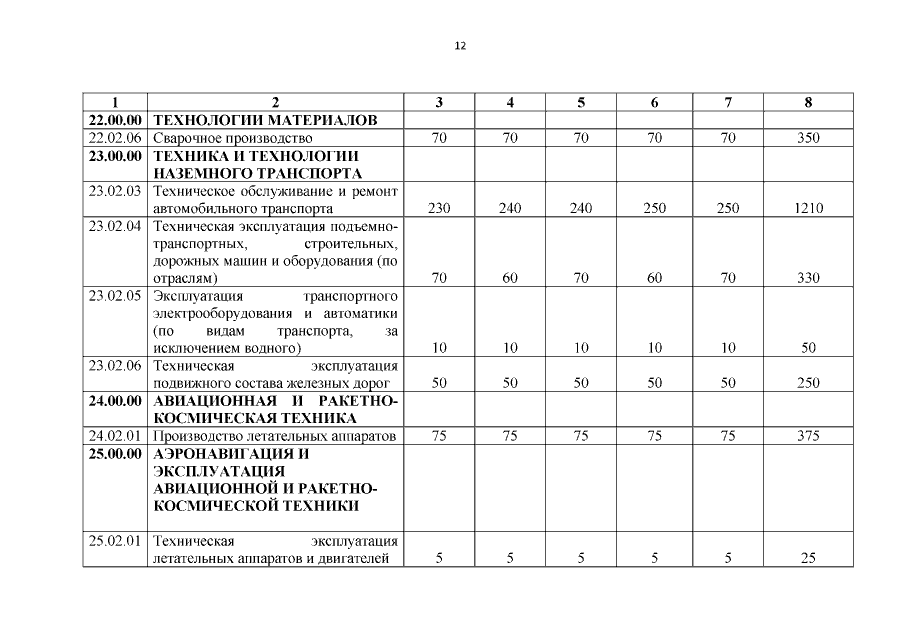 12

| 1 | 2 | 3 | 4 | 5 | 6 | 7 | 8 |
|---|---|---|---|---|---|---|---|
| 22.00.00 | ТЕХНОЛОГИИ МАТЕРИАЛОВ | | | | | | |
| 22.02.06 | Сварочное производство | 70 | 70 | 70 | 70 | 70 | 350 |
| 23.00.00 | ТЕХНИКА И ТЕХНОЛОГИИ НАЗЕМНОГО ТРАНСПОРТА | | | | | | |
| 23.02.03 | Техническое обслуживание и ремонт автомобильного транспорта | 230 | 240 | 240 | 250 | 250 | 1210 |
| 23.02.04 | Техническая эксплуатация подъемно-транспортных, строительных, дорожных машин и оборудования (по отраслям) | 70 | 60 | 70 | 60 | 70 | 330 |
| 23.02.05 | Эксплуатация транспортного электрооборудования и автоматики (по видам транспорта, за исключением водного) | 10 | 10 | 10 | 10 | 10 | 50 |
| 23.02.06 | Техническая эксплуатация подвижного состава железных дорог | 50 | 50 | 50 | 50 | 50 | 250 |
| 24.00.00 | АВИАЦИОННАЯ И РАКЕТНО-КОСМИЧЕСКАЯ ТЕХНИКА | | | | | | |
| 24.02.01 | Производство летательных аппаратов | 75 | 75 | 75 | 75 | 75 | 375 |
| 25.00.00 | АЭРОНАВИГАЦИЯ И ЭКСПЛУАТАЦИЯ АВИАЦИОННОЙ И РАКЕТНО-КОСМИЧЕСКОЙ ТЕХНИКИ | | | | | | |
| 25.02.01 | Техническая эксплуатация летательных аппаратов и двигателей | 5 | 5 | 5 | 5 | 5 | 25 |